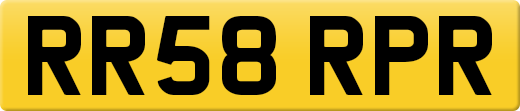 RR58 RPR